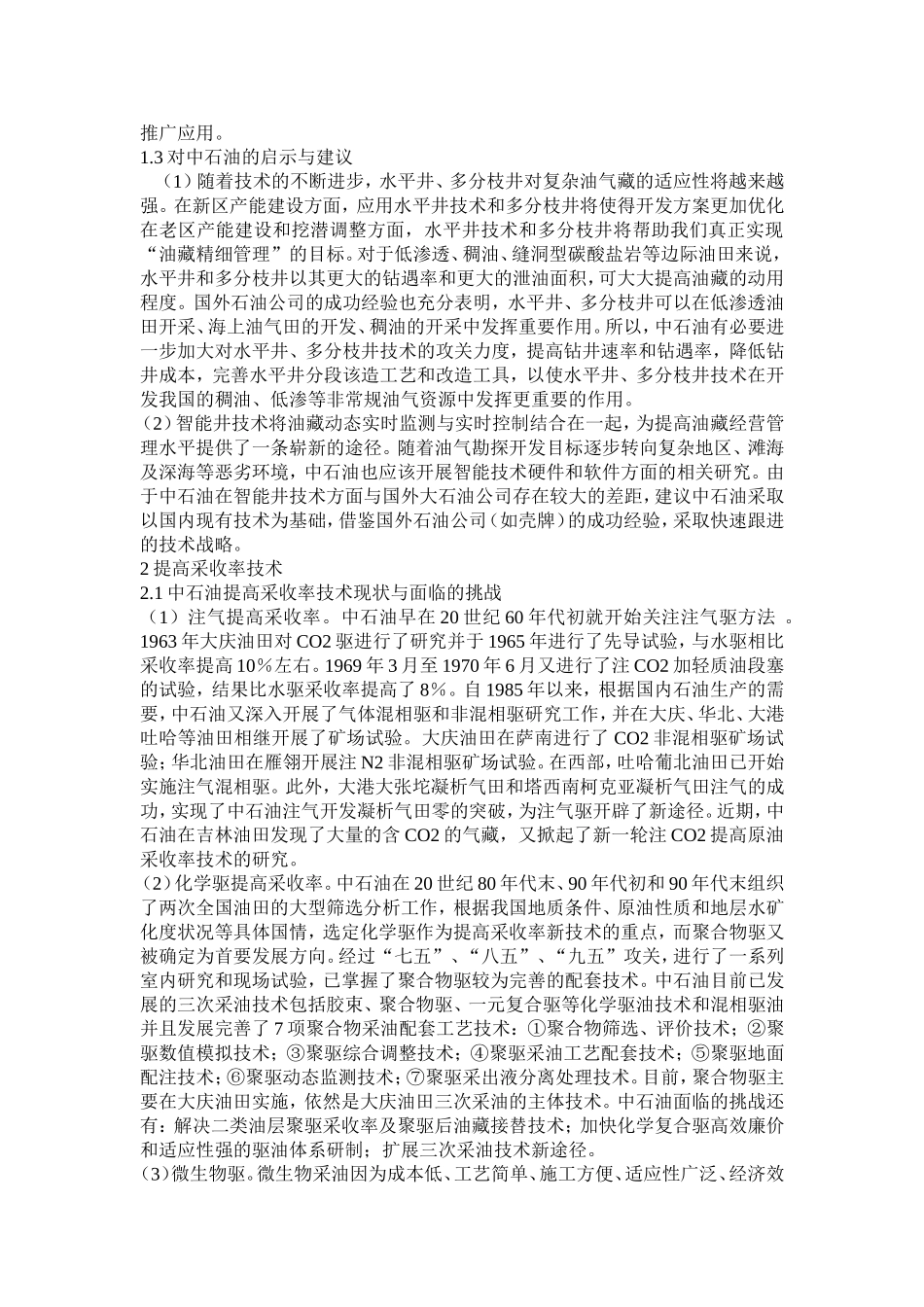 推广应用。
1.3 对中石油的启示与建议
（1）随着技术的不断进步，水平井、多分枝井对复杂油气藏的适应性将越来越强。在新区产能建设方面，应用水平井技术和多分枝井将使得开发方案更加优化在老区产能建设和挖潜调整方面，水平井技术和多分枝井将帮助我们真正实现“油藏精细管理”的目标。对于低渗透、稠油、缝洞型碳酸盐岩等边际油田来说，水平井和多分枝井以其更大的钻遇率和更大的泄油面积，可大大提高油藏的动用程度。国外石油公司的成功经验也充分表明，水平井、多分枝井可以在低渗透油田开采、海上油气田的开发、稠油的开采中发挥重要作用。所以，中石油有必要进一步加大对水平井、多分枝井技术的攻关力度，提高钻井速率和钻遇率，降低钻井成本，完善水平井分段该造工艺和改造工具，以使水平井、多分枝井技术在开发我国的稠油、低渗等非常规油气资源中发挥更重要的作用。
（2）智能井技术将油藏动态实时监测与实时控制结合在一起，为提高油藏经营管理水平提供了一条崭新的途径。随着油气勘探开发目标逐步转向复杂地区、滩海及深海等恶劣环境，中石油也应该开展智能技术硬件和软件方面的相关研究。由于中石油在智能井技术方面与国外大石油公司存在较大的差距，建议中石油采取以国内现有技术为基础，借鉴国外石油公司（如壳牌）的成功经验，采取快速跟进的技术战略。
2 提高采收率技术
2.1 中石油提高采收率技术现状与面临的挑战
（1）注气提高采收率。中石油早在 20 世纪 60 年代初就开始关注注气驱方法 。1963 年大庆油田对 CO2 驱进行了研究并于 1965 年进行了先导试验，与水驱相比采收率提高 10％左右。1969 年 3 月至 1970 年 6 月又进行了注 CO2 加轻质油段塞的试验，结果比水驱采收率提高了 8％。自 1985 年以来，根据国内石油生产的需要，中石油又深入开展了气体混相驱和非混相驱研究工作，并在大庆、华北、大港吐哈等油田相继开展了矿场试验。大庆油田在萨南进行了 CO2 非混相驱矿场试验；华北油田在雁翎开展注 N2 非混相驱矿场试验。在西部，吐哈葡北油田已开始实施注气混相驱。此外，大港大张坨凝析气田和塔西南柯克亚凝析气田注气的成功，实现了中石油注气开发凝析气田零的突破，为注气驱开辟了新途径。近期，中石油在吉林油田发现了大量的含 CO2 的气藏，又掀起了新一轮注 CO2 提高原油采收率技术的研究。
（2）化学驱提高采收率。中石油在 20 世纪 80 年代末、90 年代初和 90 年代末组织了两次全国油田的大型筛选分析工作，根据我国地质条件、原油性质和地层水矿化度状况等具体国情，选定化学驱作为提高采收率新技术的重点，而聚合物驱又被确定为首要发展方向。经过“七五”、“八五”、“九五”攻关，进行了一系列室内研究和现场试验，已掌握了聚合物驱较为完善的配套技术。中石油目前已发展的三次采油技术包括胶束、聚合物驱、一元复合驱等化学驱油技术和混相驱油并且发展完善了 7 项聚合物采油配套工艺技术：①聚合物筛选、评价技术；②聚驱数值模拟技术；③聚驱综合调整技术；④聚驱采油工艺配套技术；⑤聚驱地面配注技术；⑥聚驱动态监测技术；⑦聚驱采出液分离处理技术。目前，聚合物驱主要在大庆油田实施，依然是大庆油田三次采油的主体技术。中石油面临的挑战还有：解决二类油层聚驱采收率及聚驱后油藏接替技术；加快化学复合驱高效廉价和适应性强的驱油体系研制；扩展三次采油技术新途径。
（3）微生物驱。微生物采油因为成本低、工艺简单、施工方便、适应性广泛、经济效